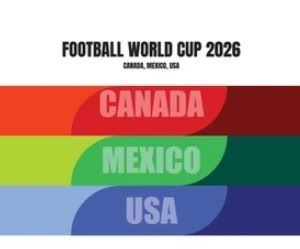 FOOTBALL WORLD CUP 2026
CANADA, MEXICO, USA

CANADA

MEXICO

USA